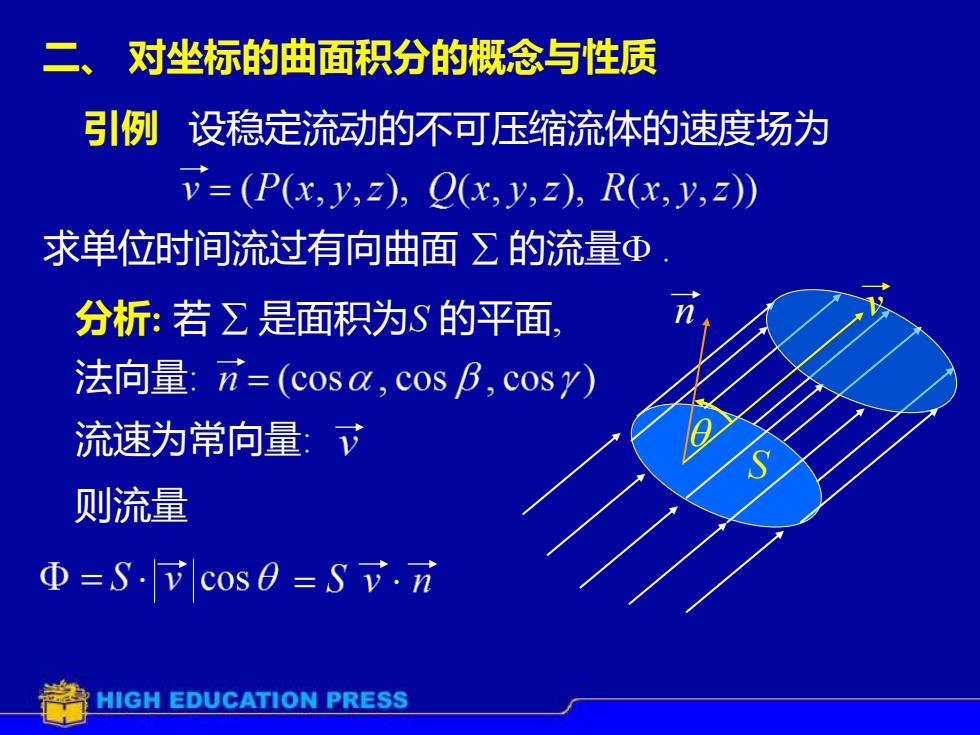 二、 对坐标的曲面积分的概念与性质

引例 设稳定流动的不可压缩流体的速度场为

$\vec{v} = (P(x,y,z),\ Q(x,y,z),\ R(x,y,z))$

求单位时间流过有向曲面 $\Sigma$ 的流量$\Phi$ .

分析: 若 $\Sigma$ 是面积为$S$ 的平面,

法向量: $\vec{n} = (\cos\alpha, \cos\beta, \cos\gamma)$

流速为常向量: $\vec{v}$

则流量

$\Phi = S \cdot |\vec{v}| \cos\theta = S\ \vec{v} \cdot \vec{n}$

$\vec{n}$

$\vec{v}$

$\theta$

$S$

HIGH EDUCATION PRESS